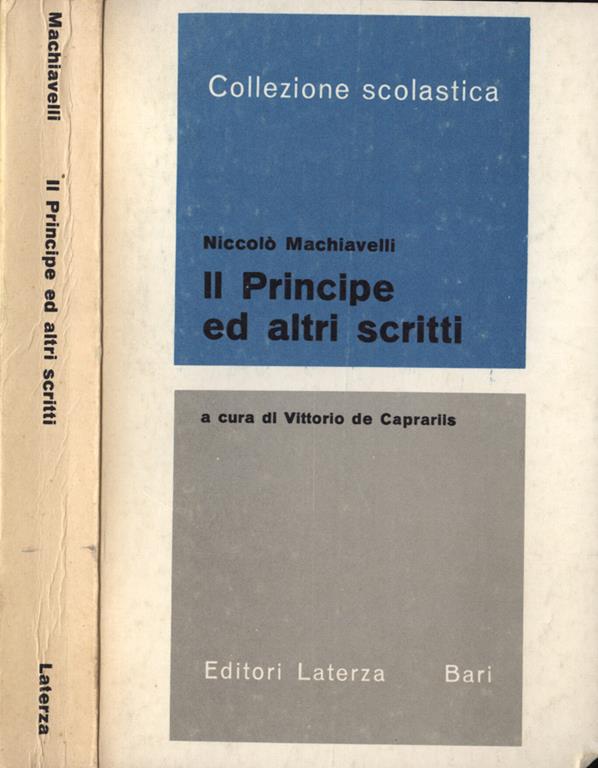 Machiavelli Il Principe ed altri scritti Laterza

Collezione scolastica

Niccolò Machiavelli

Il Principe
ed altri scritti

a cura di Vittorio de Caprariis

Editori Laterza Bari